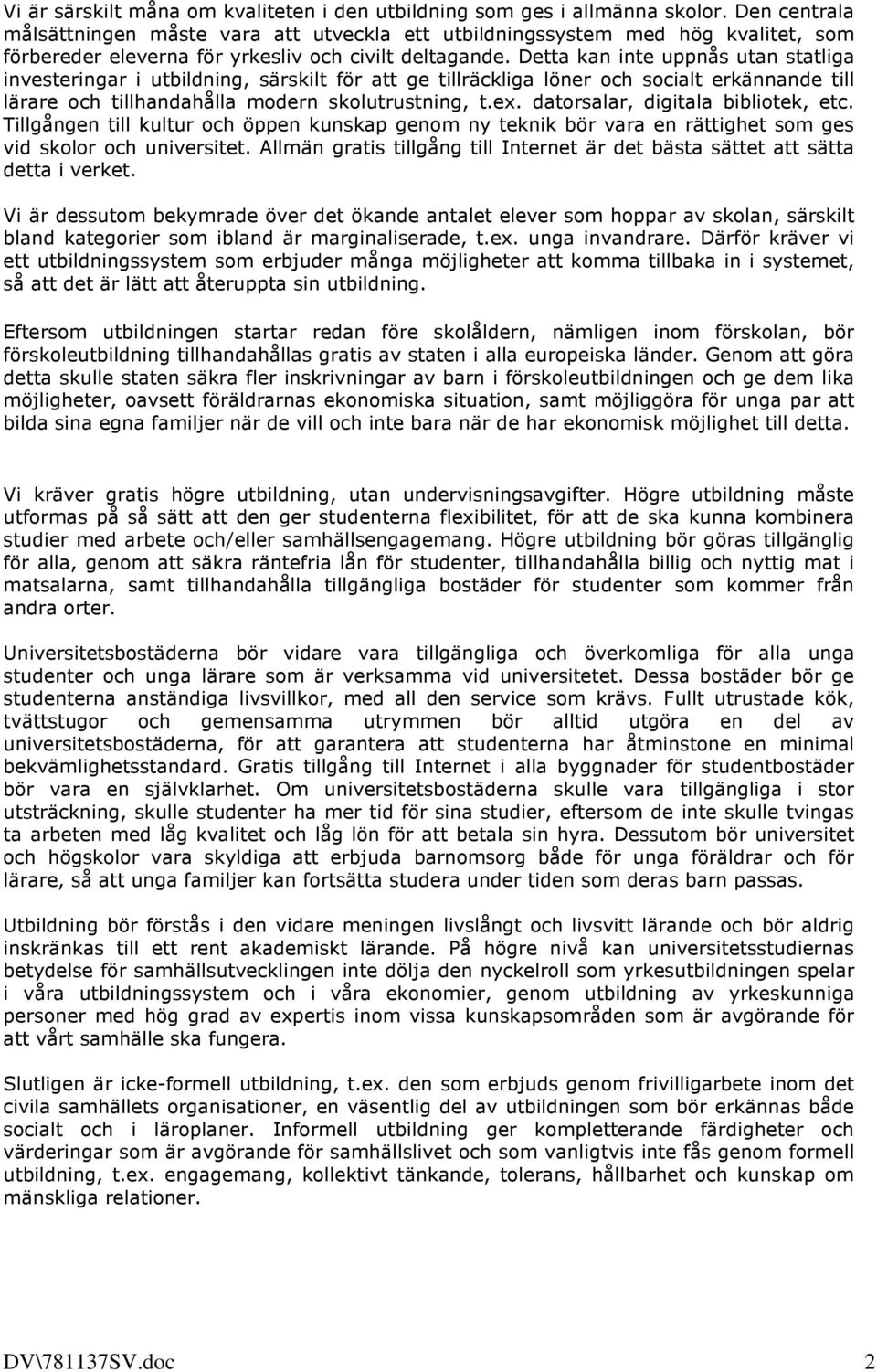 Vi är särskilt måna om kvaliteten i den utbildning som ges i allmänna skolor. Den centrala målsättningen måste vara att utveckla ett utbildningssystem med hög kvalitet, som förbereder eleverna för yrkesliv och civilt deltagande. Detta kan inte uppnås utan statliga investeringar i utbildning, särskilt för att ge tillräckliga löner och socialt erkännande till lärare och tillhandahålla modern skolutrustning, t.ex. datorsalar, digitala bibliotek, etc. Tillgången till kultur och öppen kunskap genom ny teknik bör vara en rättighet som ges vid skolor och universitet. Allmän gratis tillgång till Internet är det bästa sättet att sätta detta i verket.

Vi är dessutom bekymrade över det ökande antalet elever som hoppar av skolan, särskilt bland kategorier som ibland är marginaliserade, t.ex. unga invandrare. Därför kräver vi ett utbildningssystem som erbjuder många möjligheter att komma tillbaka in i systemet, så att det är lätt att återuppta sin utbildning.

Eftersom utbildningen startar redan före skolåldern, nämligen inom förskolan, bör förskoleutbildning tillhandahållas gratis av staten i alla europeiska länder. Genom att göra detta skulle staten säkra fler inskrivningar av barn i förskoleutbildningen och ge dem lika möjligheter, oavsett föräldrarnas ekonomiska situation, samt möjliggöra för unga par att bilda sina egna familjer när de vill och inte bara när de har ekonomisk möjlighet till detta.

Vi kräver gratis högre utbildning, utan undervisningsavgifter. Högre utbildning måste utformas på så sätt att den ger studenterna flexibilitet, för att de ska kunna kombinera studier med arbete och/eller samhällsengagemang. Högre utbildning bör göras tillgänglig för alla, genom att säkra räntefria lån för studenter, tillhandahålla billig och nyttig mat i matsalarna, samt tillhandahålla tillgängliga bostäder för studenter som kommer från andra orter.

Universitetsbostäderna bör vidare vara tillgängliga och överkomliga för alla unga studenter och unga lärare som är verksamma vid universitetet. Dessa bostäder bör ge studenterna anständiga livsvillkor, med all den service som krävs. Fullt utrustade kök, tvättstugor och gemensamma utrymmen bör alltid utgöra en del av universitetsbostäderna, för att garantera att studenterna har åtminstone en minimal bekvämlighetsstandard. Gratis tillgång till Internet i alla byggnader för studentbostäder bör vara en självklarhet. Om universitetsbostäderna skulle vara tillgängliga i stor utsträckning, skulle studenter ha mer tid för sina studier, eftersom de inte skulle tvingas ta arbeten med låg kvalitet och låg lön för att betala sin hyra. Dessutom bör universitet och högskolor vara skyldiga att erbjuda barnomsorg både för unga föräldrar och för lärare, så att unga familjer kan fortsätta studera under tiden som deras barn passas.

Utbildning bör förstås i den vidare meningen livslångt och livsvitt lärande och bör aldrig inskränkas till ett rent akademiskt lärande. På högre nivå kan universitetsstudiernas betydelse för samhällsutvecklingen inte dölja den nyckelroll som yrkesutbildningen spelar i våra utbildningssystem och i våra ekonomier, genom utbildning av yrkeskunniga personer med hög grad av expertis inom vissa kunskapsområden som är avgörande för att vårt samhälle ska fungera.

Slutligen är icke-formell utbildning, t.ex. den som erbjuds genom frivilligarbete inom det civila samhällets organisationer, en väsentlig del av utbildningen som bör erkännas både socialt och i läroplaner. Informell utbildning ger kompletterande färdigheter och värderingar som är avgörande för samhällslivet och som vanligtvis inte fås genom formell utbildning, t.ex. engagemang, kollektivt tänkande, tolerans, hållbarhet och kunskap om mänskliga relationer.

DV\781137SV.doc 2